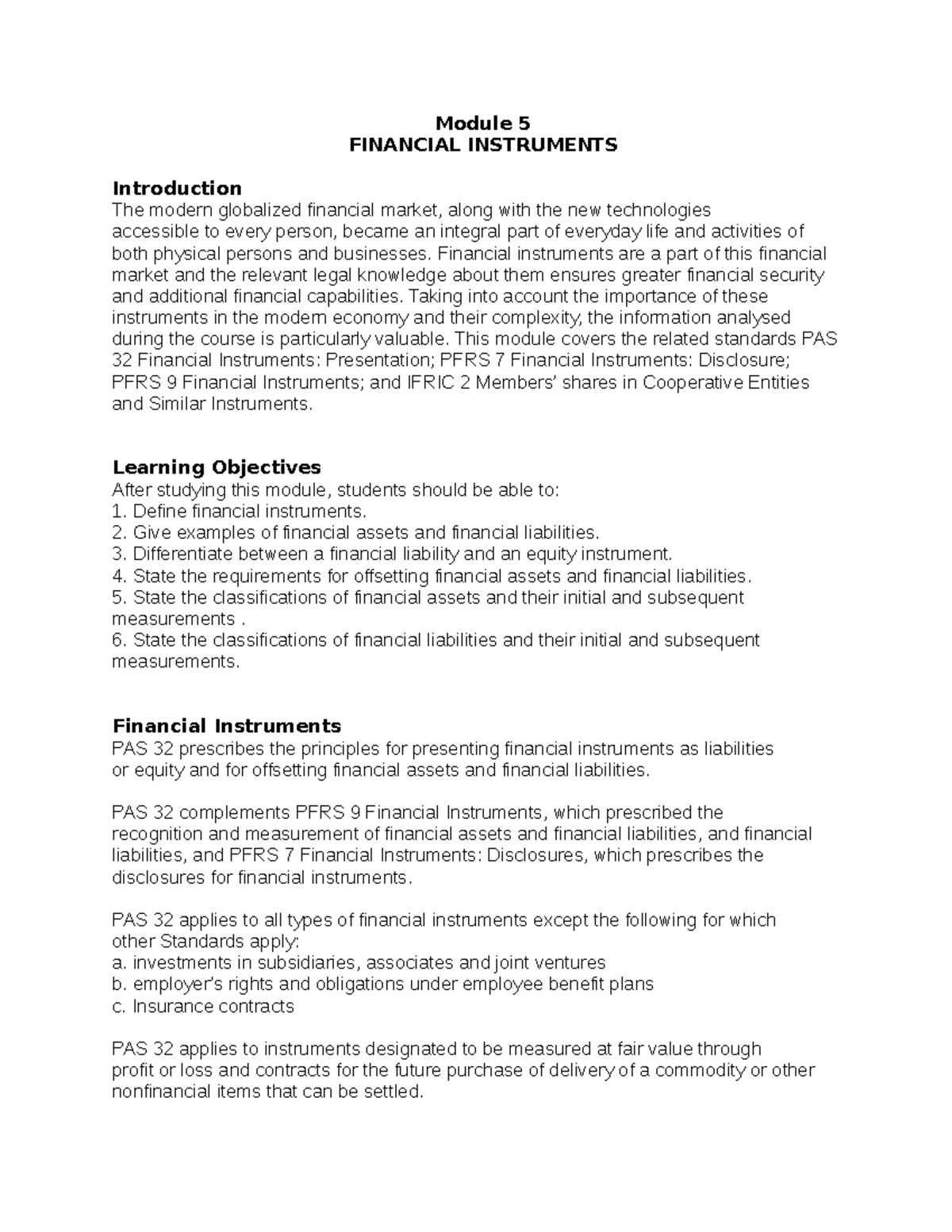 Module 5
FINANCIAL INSTRUMENTS

Introduction
The modern globalized financial market, along with the new technologies accessible to every person, became an integral part of everyday life and activities of both physical persons and businesses. Financial instruments are a part of this financial market and the relevant legal knowledge about them ensures greater financial security and additional financial capabilities. Taking into account the importance of these instruments in the modern economy and their complexity, the information analysed during the course is particularly valuable. This module covers the related standards PAS 32 Financial Instruments: Presentation; PFRS 7 Financial Instruments: Disclosure; PFRS 9 Financial Instruments; and IFRIC 2 Members' shares in Cooperative Entities and Similar Instruments.

Learning Objectives
After studying this module, students should be able to:
1. Define financial instruments.
2. Give examples of financial assets and financial liabilities.
3. Differentiate between a financial liability and an equity instrument.
4. State the requirements for offsetting financial assets and financial liabilities.
5. State the classifications of financial assets and their initial and subsequent measurements .
6. State the classifications of financial liabilities and their initial and subsequent measurements.

Financial Instruments
PAS 32 prescribes the principles for presenting financial instruments as liabilities or equity and for offsetting financial assets and financial liabilities.

PAS 32 complements PFRS 9 Financial Instruments, which prescribed the recognition and measurement of financial assets and financial liabilities, and financial liabilities, and PFRS 7 Financial Instruments: Disclosures, which prescribes the disclosures for financial instruments.

PAS 32 applies to all types of financial instruments except the following for which other Standards apply:
a. investments in subsidiaries, associates and joint ventures
b. employer's rights and obligations under employee benefit plans
c. Insurance contracts

PAS 32 applies to instruments designated to be measured at fair value through profit or loss and contracts for the future purchase of delivery of a commodity or other nonfinancial items that can be settled.